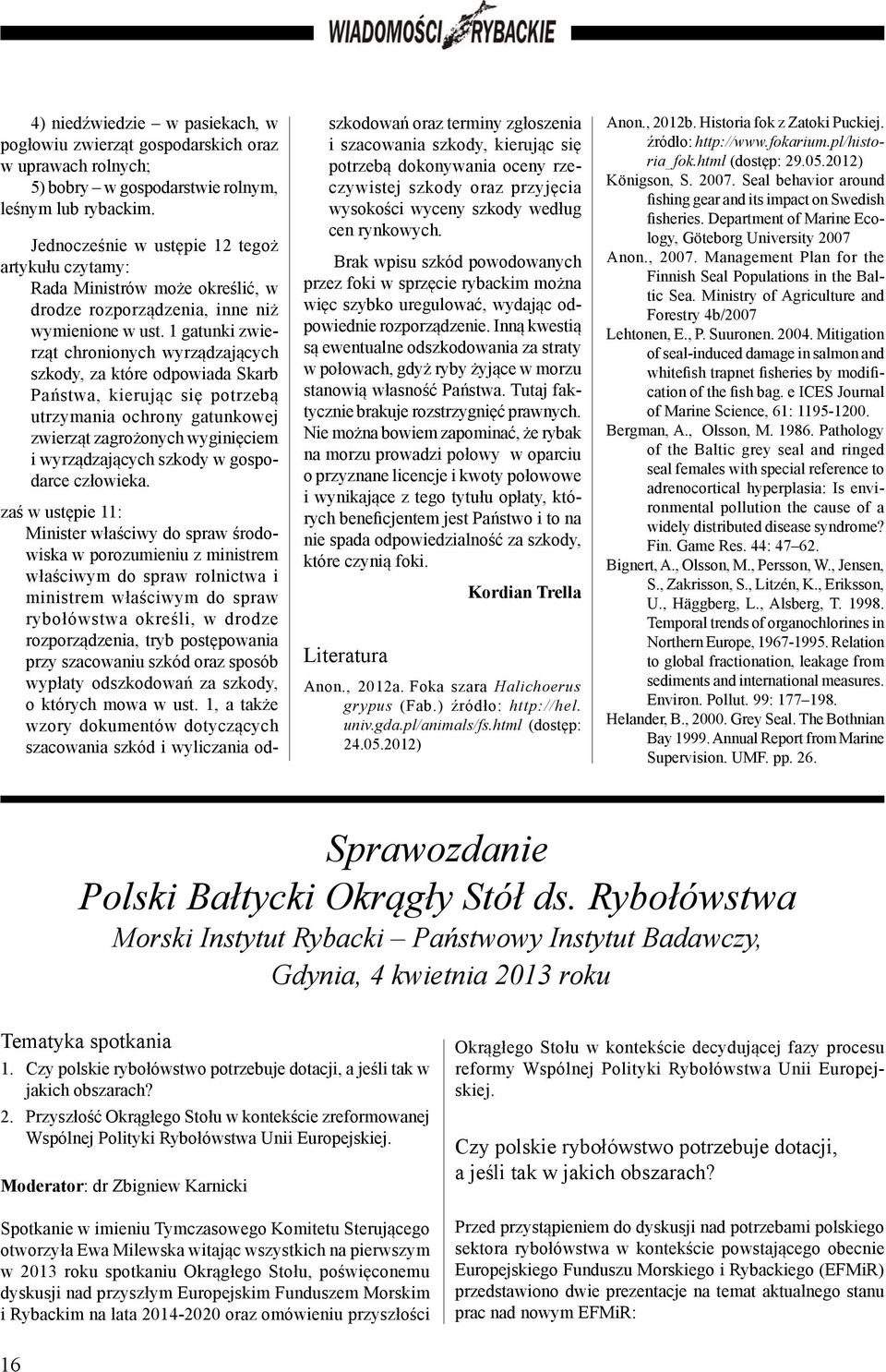 WIADOMOŚCI RYBACKIE

4) niedźwiedzie – w pasiekach, w pogłowiu zwierząt gospodarskich oraz w uprawach rolnych;
5) bobry – w gospodarstwie rolnym, leśnym lub rybackim.

Jednocześnie w ustępie 12 tegoż artykułu czytamy:
Rada Ministrów może określić, w drodze rozporządzenia, inne niż wymienione w ust. 1 gatunki zwierząt chronionych wyrządzających szkody, za które odpowiada Skarb Państwa, kierując się potrzebą utrzymania ochrony gatunkowej zwierząt zagrożonych wyginięciem i wyrządzających szkody w gospodarce człowieka.

zaś w ustępie 11:
Minister właściwy do spraw środowiska w porozumieniu z ministrem właściwym do spraw rolnictwa i ministrem właściwym do spraw rybołówstwa określi, w drodze rozporządzenia, tryb postępowania przy szacowaniu szkód oraz sposób wypłaty odszkodowań za szkody, o których mowa w ust. 1, a także wzory dokumentów dotyczących szacowania szkód i wyliczania odszkodowań oraz terminy zgłoszenia i szacowania szkody, kierując się potrzebą dokonywania oceny rzeczywistej szkody oraz przyjęcia wysokości wyceny szkody według cen rynkowych.

Brak wpisu szkód powodowanych przez foki w sprzęcie rybackim można więc szybko uregulować, wydając odpowiednie rozporządzenie. Inną kwestią są ewentualne odszkodowania za straty w połowach, gdyż ryby żyjące w morzu stanowią własność Państwa. Tutaj faktycznie brakuje rozstrzygnięć prawnych. Nie można bowiem zapominać, że rybak na morzu prowadzi połowy w oparciu o przyznane licencje i kwoty połowowe i wynikające z tego tytułu opłaty, których beneficjentem jest Państwo i to na nie spada odpowiedzialność za szkody, które czynią foki.

Kordian Trella

Literatura

Anon., 2012a. Foka szara Halichoerus grypus (Fab.) źródło: http://hel.univ.gda.pl/animals/fs.html (dostęp: 24.05.2012)

Anon., 2012b. Historia fok z Zatoki Puckiej. źródło: http://www.fokarium.pl/historia_fok.html (dostęp: 29.05.2012)
Königson, S. 2007. Seal behavior around fishing gear and its impact on Swedish fisheries. Department of Marine Ecology, Göteborg University 2007
Anon., 2007. Management Plan for the Finnish Seal Populations in the Baltic Sea. Ministry of Agriculture and Forestry 4b/2007
Lehtonen, E., P. Suuronen. 2004. Mitigation of seal-induced damage in salmon and whitefish trapnet fisheries by modification of the fish bag. e ICES Journal of Marine Science, 61: 1195-1200.
Bergman, A., Olsson, M. 1986. Pathology of the Baltic grey seal and ringed seal females with special reference to adrenocortical hyperplasia: Is environmental pollution the cause of a widely distributed disease syndrome? Fin. Game Res. 44: 47–62.
Bignert, A., Olsson, M., Persson, W., Jensen, S., Zakrisson, S., Litzén, K., Eriksson, U., Häggberg, L., Alsberg, T. 1998. Temporal trends of organochlorines in Northern Europe, 1967-1995. Relation to global fractionation, leakage from sediments and international measures. Environ. Pollut. 99: 177–198.
Helander, B., 2000. Grey Seal. The Bothnian Bay 1999. Annual Report from Marine Supervision. UMF. pp. 26.

Sprawozdanie
Polski Bałtycki Okrągły Stół ds. Rybołówstwa
Morski Instytut Rybacki – Państwowy Instytut Badawczy,
Gdynia, 4 kwietnia 2013 roku

Tematyka spotkania
1. Czy polskie rybołówstwo potrzebuje dotacji, a jeśli tak w jakich obszarach?
2. Przyszłość Okrągłego Stołu w kontekście zreformowanej Wspólnej Polityki Rybołówstwa Unii Europejskiej.

Moderator: dr Zbigniew Karnicki

Spotkanie w imieniu Tymczasowego Komitetu Sterującego otworzyła Ewa Milewska witając wszystkich na pierwszym w 2013 roku spotkaniu Okrągłego Stołu, poświęconemu dyskusji nad przyszłym Europejskim Funduszem Morskim i Rybackim na lata 2014-2020 oraz omówieniu przyszłości Okrągłego Stołu w kontekście decydującej fazy procesu reformy Wspólnej Polityki Rybołówstwa Unii Europejskiej.

Czy polskie rybołówstwo potrzebuje dotacji, a jeśli tak w jakich obszarach?

Przed przystąpieniem do dyskusji nad potrzebami polskiego sektora rybołówstwa w kontekście powstającego obecnie Europejskiego Funduszu Morskiego i Rybackiego (EFMiR) przedstawiono dwie prezentacje na temat aktualnego stanu prac nad nowym EFMiR:

16